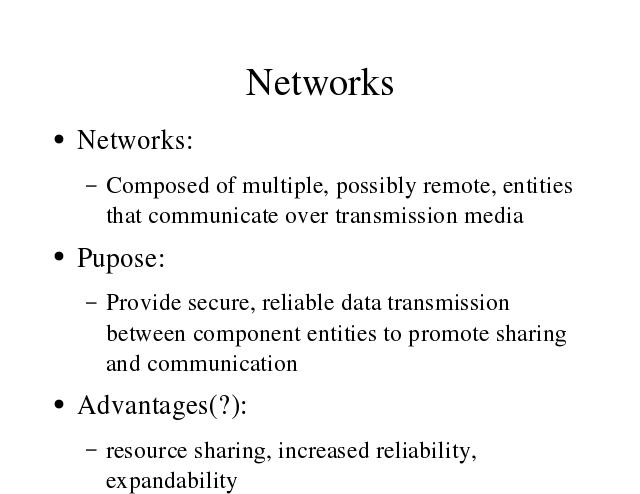 Networks

• Networks:

– Composed of multiple, possibly remote, entities that communicate over transmission media

• Pupose:

– Provide secure, reliable data transmission between component entities to promote sharing and communication

• Advantages(?):

– resource sharing, increased reliability, expandability